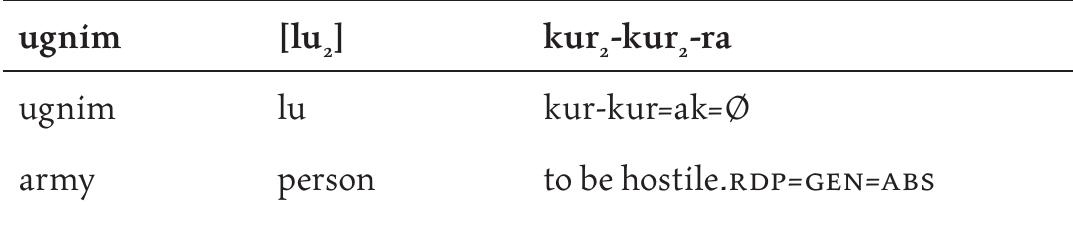 | ugnim | [lu$_2$] | kur$_2$-kur$_2$-ra |
|---|---|---|
| ugnim | lu | kur-kur=ak=∅ |
| army | person | to be hostile.RDP=GEN=ABS |